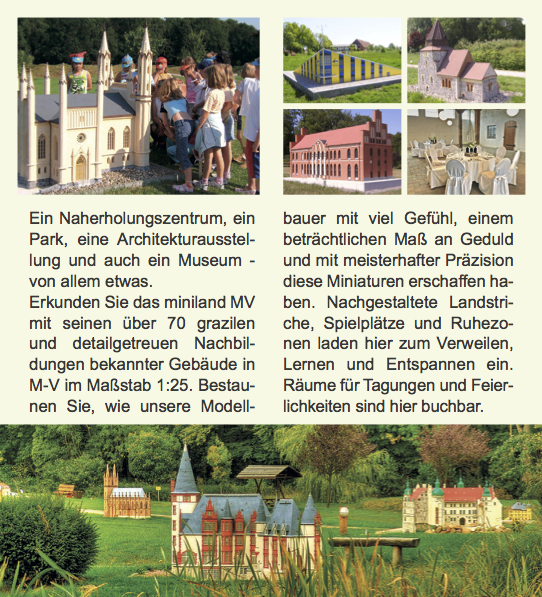 Ein Naherholungszentrum, ein Park, eine Architekturausstellung und auch ein Museum - von allem etwas.
Erkunden Sie das miniland MV mit seinen über 70 grazilen und detailgetreuen Nachbildungen bekannter Gebäude in M-V im Maßstab 1:25. Bestaunen Sie, wie unsere Modellbauer mit viel Gefühl, einem beträchtlichen Maß an Geduld und mit meisterhafter Präzision diese Miniaturen erschaffen haben. Nachgestaltete Landstriche, Spielplätze und Ruhezonen laden hier zum Verweilen, Lernen und Entspannen ein. Räume für Tagungen und Feierlichkeiten sind hier buchbar.